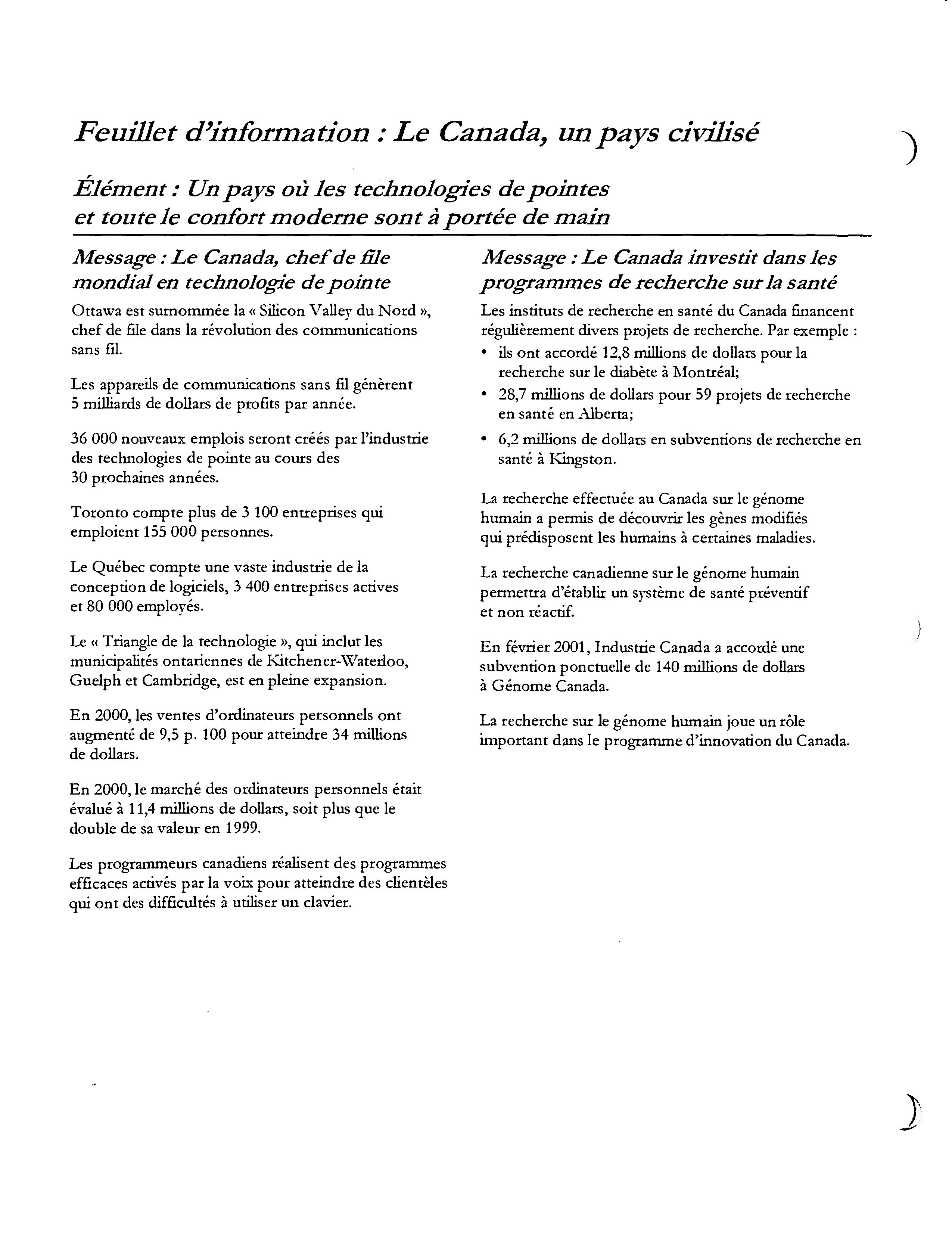 Feuillet d'information : Le Canada, un pays civilisé

Élément : Un pays où les technologies de pointes et toute le confort moderne sont à portée de main

Message : Le Canada, chef de file mondial en technologie de pointe

Ottawa est surnommée la « Silicon Valley du Nord », chef de file dans la révolution des communications sans fil.

Les appareils de communications sans fil génèrent 5 milliards de dollars de profits par année.

36 000 nouveaux emplois seront créés par l'industrie des technologies de pointe au cours des 30 prochaines années.

Toronto compte plus de 3 100 entreprises qui emploient 155 000 personnes.

Le Québec compte une vaste industrie de la conception de logiciels, 3 400 entreprises actives et 80 000 employés.

Le « Triangle de la technologie », qui inclut les municipalités ontariennes de Kitchener-Waterloo, Guelph et Cambridge, est en pleine expansion.

En 2000, les ventes d'ordinateurs personnels ont augmenté de 9,5 p. 100 pour atteindre 34 millions de dollars.

En 2000, le marché des ordinateurs personnels était évalué à 11,4 millions de dollars, soit plus que le double de sa valeur en 1999.

Les programmeurs canadiens réalisent des programmes efficaces activés par la voix pour atteindre des clientèles qui ont des difficultés à utiliser un clavier.

Message : Le Canada investit dans les programmes de recherche sur la santé

Les instituts de recherche en santé du Canada financent régulièrement divers projets de recherche. Par exemple :
• ils ont accordé 12,8 millions de dollars pour la recherche sur le diabète à Montréal;
• 28,7 millions de dollars pour 59 projets de recherche en santé en Alberta;
• 6,2 millions de dollars en subventions de recherche en santé à Kingston.

La recherche effectuée au Canada sur le génome humain a permis de découvrir les gènes modifiés qui prédisposent les humains à certaines maladies.

La recherche canadienne sur le génome humain permettra d'établir un système de santé préventif et non réactif.

En février 2001, Industrie Canada a accordé une subvention ponctuelle de 140 millions de dollars à Génome Canada.

La recherche sur le génome humain joue un rôle important dans le programme d'innovation du Canada.